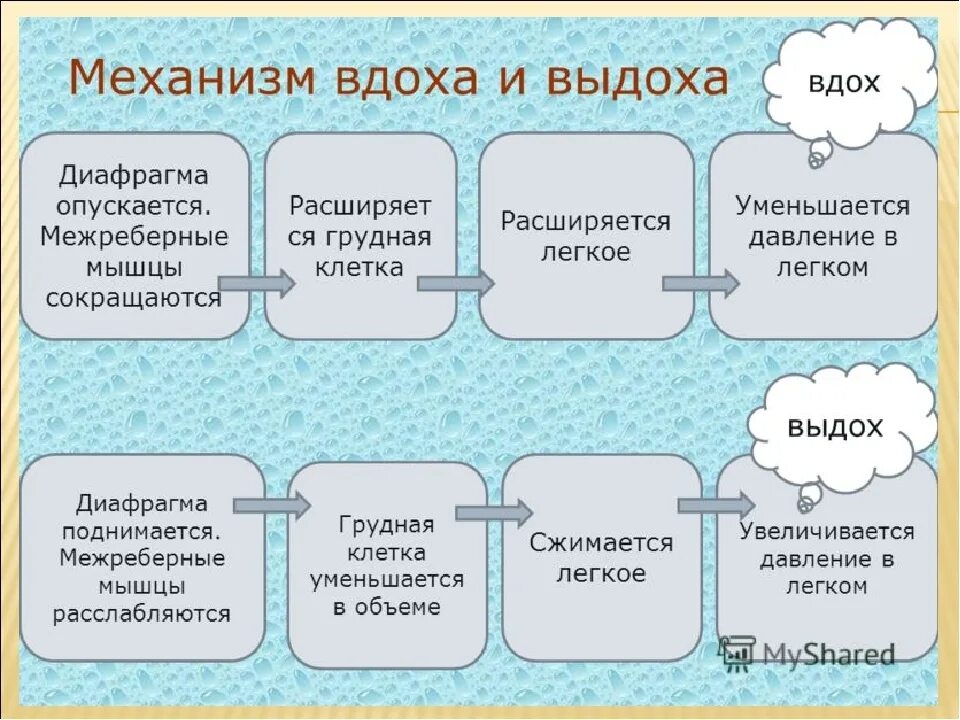 Механизм вдоха и выдоха

вдох

Диафрагма опускается. Межреберные мышцы сокращаются

Расширяется грудная клетка

Расширяется легкое

Уменьшается давление в легком

выдох

Диафрагма поднимается. Межреберные мышцы расслабляются

Грудная клетка уменьшается в объеме

Сжимается легкое

Увеличивается давление в легком

MyShared